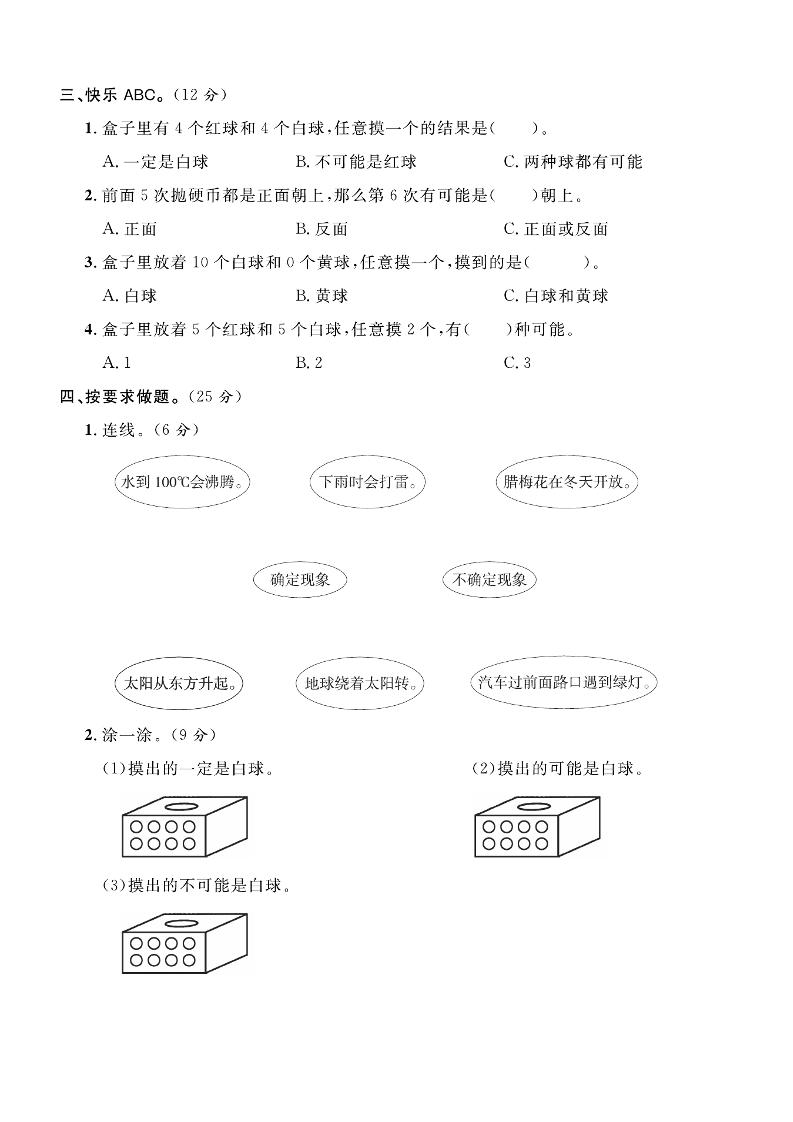 三、快乐 ABC。(12 分)

1. 盒子里有 4 个红球和 4 个白球，任意摸一个的结果是(　　)。

A. 一定是白球　　B. 不可能是红球　　C. 两种球都有可能

2. 前面 5 次抛硬币都是正面朝上，那么第 6 次有可能是(　　)朝上。

A. 正面　　B. 反面　　C. 正面或反面

3. 盒子里放着 10 个白球和 0 个黄球，任意摸一个，摸到的是(　　)。

A. 白球　　B. 黄球　　C. 白球和黄球

4. 盒子里放着 5 个红球和 5 个白球，任意摸 2 个，有(　　)种可能。

A. 1　　B. 2　　C. 3

四、按要求做题。(25 分)

1. 连线。(6 分)

水到 100℃会沸腾。　　下雨时会打雷。　　腊梅花在冬天开放。

确定现象　　不确定现象

太阳从东方升起。　　地球绕着太阳转。　　汽车过前面路口遇到绿灯。

2. 涂一涂。(9 分)

(1)摸出的一定是白球。

(2)摸出的可能是白球。

(3)摸出的不可能是白球。